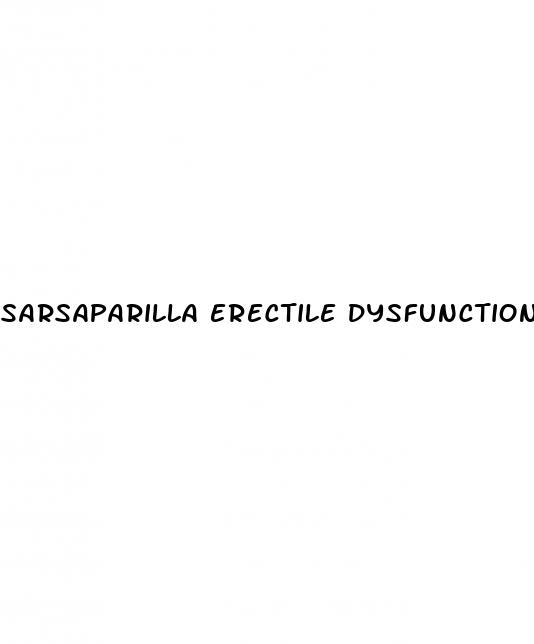 SARSAPARILLA ERECTILE DYSFUNCTION